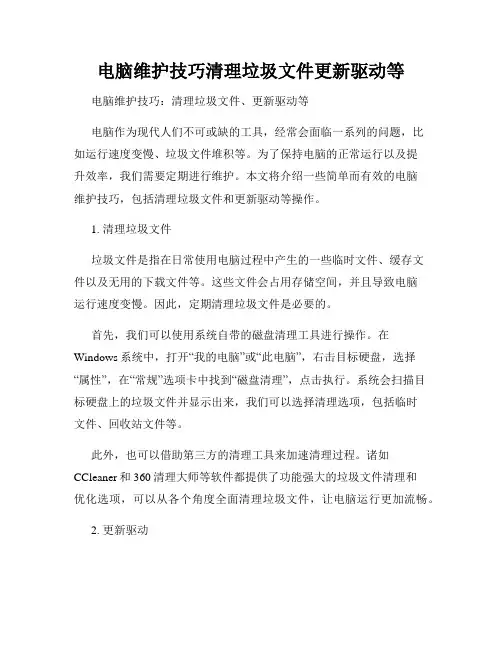 电脑维护技巧清理垃圾文件更新驱动等

电脑维护技巧：清理垃圾文件、更新驱动等

电脑作为现代人们不可或缺的工具，经常会面临一系列的问题，比如运行速度变慢、垃圾文件堆积等。为了保持电脑的正常运行以及提升效率，我们需要定期进行维护。本文将介绍一些简单而有效的电脑维护技巧，包括清理垃圾文件和更新驱动等操作。

1. 清理垃圾文件

垃圾文件是指在日常使用电脑过程中产生的一些临时文件、缓存文件以及无用的下载文件等。这些文件会占用存储空间，并且导致电脑运行速度变慢。因此，定期清理垃圾文件是必要的。

首先，我们可以使用系统自带的磁盘清理工具进行操作。在Windows系统中，打开“我的电脑”或“此电脑”，右击目标硬盘，选择“属性”，在“常规”选项卡中找到“磁盘清理”，点击执行。系统会扫描目标硬盘上的垃圾文件并显示出来，我们可以选择清理选项，包括临时文件、回收站文件等。

此外，也可以借助第三方的清理工具来加速清理过程。诸如CCleaner和360清理大师等软件都提供了功能强大的垃圾文件清理和优化选项，可以从各个角度全面清理垃圾文件，让电脑运行更加流畅。

2. 更新驱动